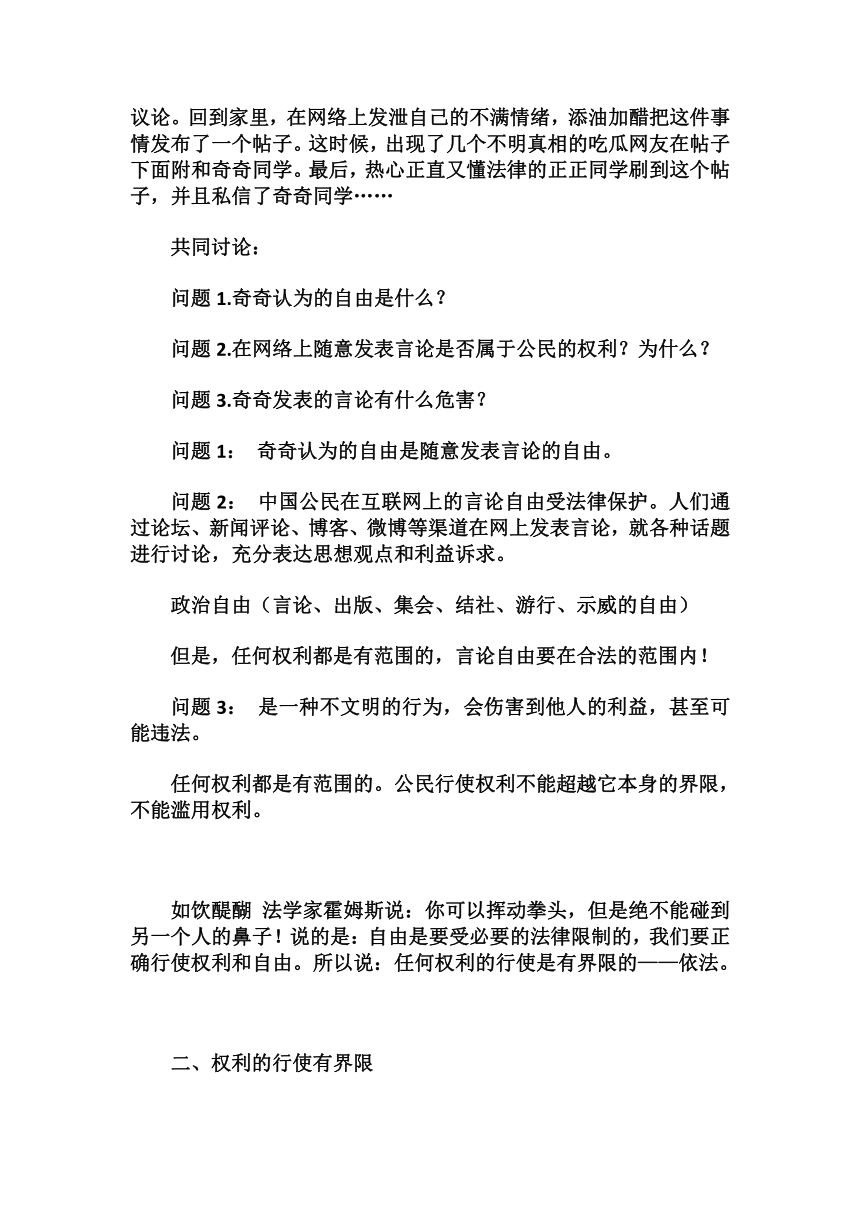 议论。回到家里，在网络上发泄自己的不满情绪，添油加醋把这件事情发布了一个帖子。这时候，出现了几个不明真相的吃瓜网友在帖子下面附和奇奇同学。最后，热心正直又懂法律的正正同学刷到这个帖子，并且私信了奇奇同学……

共同讨论：

问题 1.奇奇认为的自由是什么？

问题 2.在网络上随意发表言论是否属于公民的权利？为什么？

问题 3.奇奇发表的言论有什么危害？

问题 1： 奇奇认为的自由是随意发表言论的自由。

问题 2： 中国公民在互联网上的言论自由受法律保护。人们通过论坛、新闻评论、博客、微博等渠道在网上发表言论，就各种话题进行讨论，充分表达思想观点和利益诉求。

政治自由（言论、出版、集会、结社、游行、示威的自由）

但是，任何权利都是有范围的，言论自由要在合法的范围内！

问题 3： 是一种不文明的行为，会伤害到他人的利益，甚至可能违法。

任何权利都是有范围的。公民行使权利不能超越它本身的界限，不能滥用权利。

如饮醍醐 法学家霍姆斯说：你可以挥动拳头，但是绝不能碰到另一个人的鼻子！说的是：自由是要受必要的法律限制的，我们要正确行使权利和自由。所以说：任何权利的行使是有界限的——依法。

二、权利的行使有界限